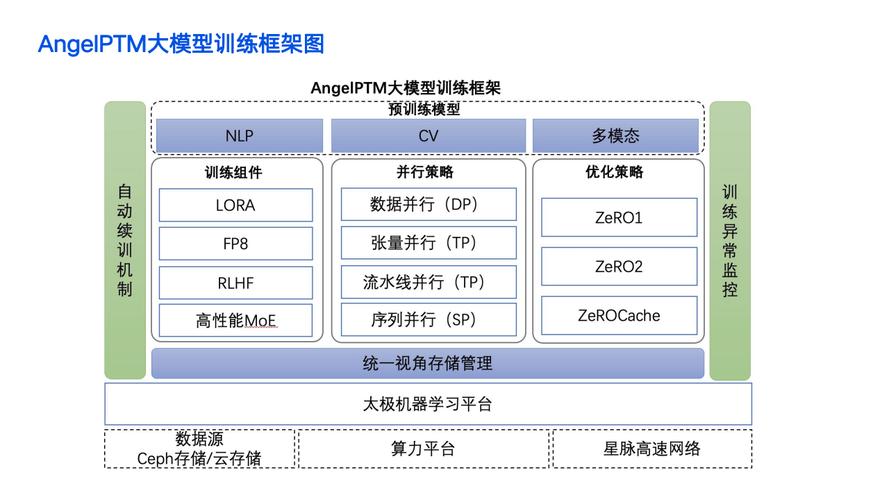 AngelPTM大模型训练框架图

AngelPTM大模型训练框架

预训练模型

NLP

CV

多模态

自动续训机制

训练组件

LORA

FP8

RLHF

高性能MoE

并行策略

数据并行（DP）

张量并行（TP）

流水线并行（TP）

序列并行（SP）

优化策略

ZeRO1

ZeRO2

ZeROCache

训练异常监控

统一视角存储管理

太极机器学习平台

数据源
Ceph存储/云存储

算力平台

星脉高速网络